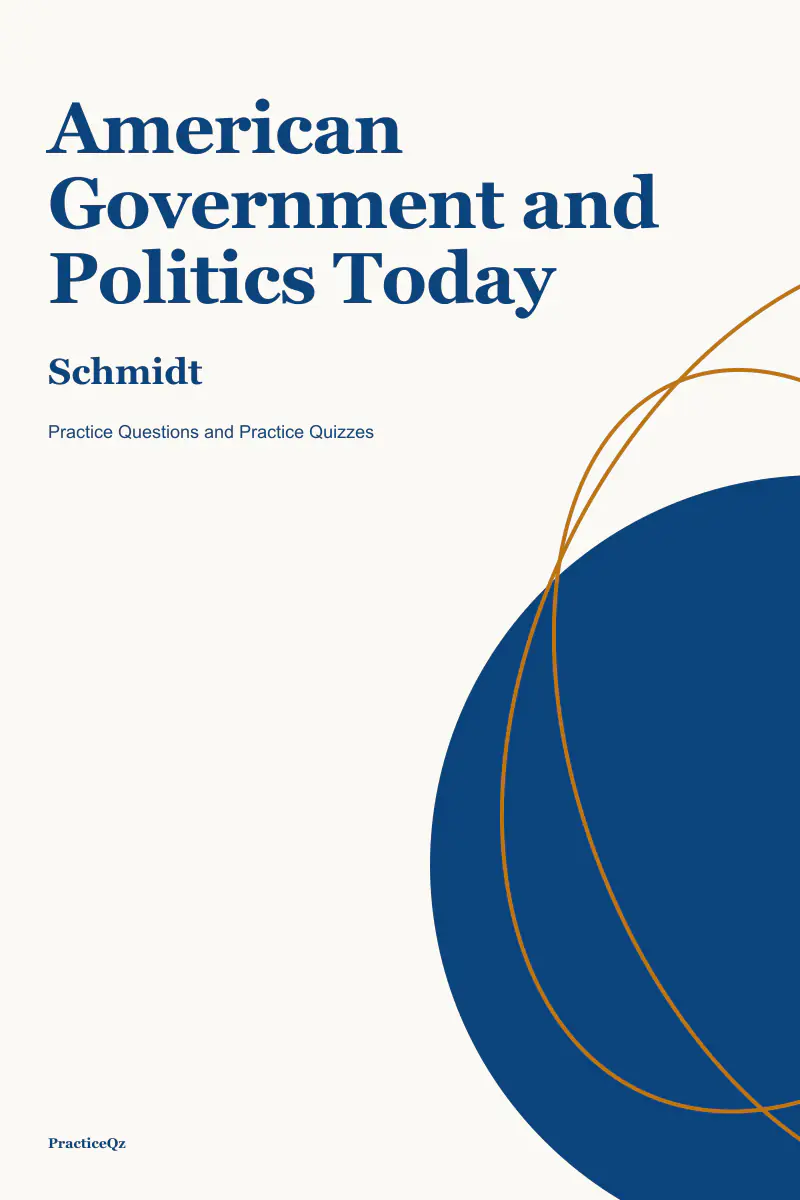 American Government and Politics Today

Schmidt

Practice Questions and Practice Quizzes

PracticeQz